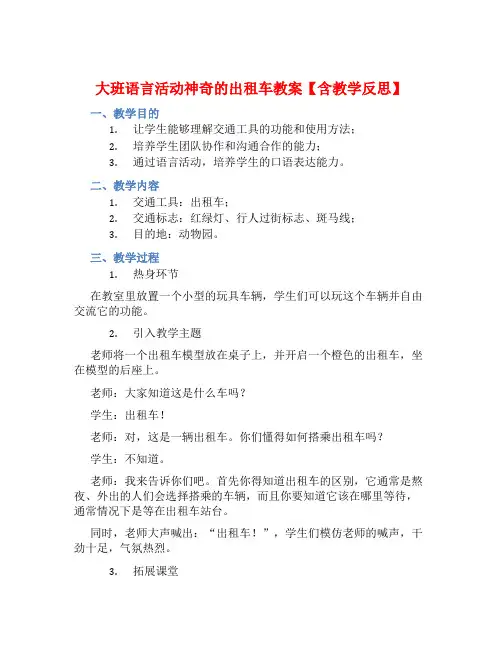 大班语言活动神奇的出租车教案【含教学反思】

一、教学目的

1. 让学生能够理解交通工具的功能和使用方法；
2. 培养学生团队协作和沟通合作的能力；
3. 通过语言活动，培养学生的口语表达能力。

二、教学内容

1. 交通工具：出租车；
2. 交通标志：红绿灯、行人过街标志、斑马线；
3. 目的地：动物园。

三、教学过程

1. 热身环节

在教室里放置一个小型的玩具车辆，学生们可以玩这个车辆并自由交流它的功能。

2. 引入教学主题

老师将一个出租车模型放在桌子上，并开启一个橙色的出租车，坐在模型的后座上。

老师：大家知道这是什么车吗？

学生：出租车！

老师：对，这是一辆出租车。你们懂得如何搭乘出租车吗？

学生：不知道。

老师：我来告诉你们吧。首先你得知道出租车的区别，它通常是熬夜、外出的人们会选择搭乘的车辆，而且你要知道它该在哪里等待，通常情况下是等在出租车站台。

同时，老师大声喊出：“出租车！”，学生们模仿老师的喊声，干劲十足，气氛热烈。

3. 拓展课堂